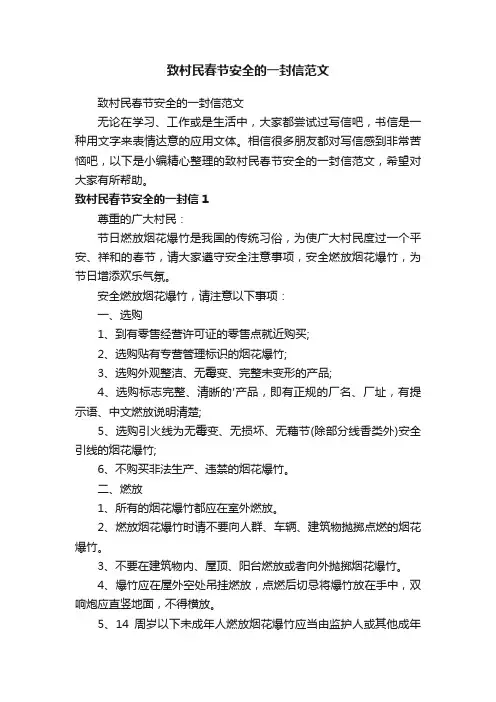 致村民春节安全的一封信范文

致村民春节安全的一封信范文

无论在学习、工作或是生活中，大家都尝试过写信吧，书信是一种用文字来表情达意的应用文体。相信很多朋友都对写信感到非常苦恼吧，以下是小编精心整理的致村民春节安全的一封信范文，希望对大家有所帮助。

致村民春节安全的一封信 1

尊重的广大村民：

节日燃放烟花爆竹是我国的传统习俗，为使广大村民度过一个平安、祥和的春节，请大家遵守安全注意事项，安全燃放烟花爆竹，为节日增添欢乐气氛。

安全燃放烟花爆竹，请注意以下事项：

一、选购

1、到有零售经营许可证的零售点就近购买;

2、选购贴有专营管理标识的烟花爆竹;

3、选购外观整洁、无霉变、完整未变形的产品;

4、选购标志完整、清晰的'产品，即有正规的厂名、厂址，有提示语、中文燃放说明清楚;

5、选购引火线为无霉变、无损坏、无藕节(除部分线香类外)安全引线的烟花爆竹;

6、不购买非法生产、违禁的烟花爆竹。

二、燃放

1、所有的烟花爆竹都应在室外燃放。

2、燃放烟花爆竹时请不要向人群、车辆、建筑物抛掷点燃的烟花爆竹。

3、不要在建筑物内、屋顶、阳台燃放或者向外抛掷烟花爆竹。

4、爆竹应在屋外空处吊挂燃放，点燃后切忌将爆竹放在手中，双响炮应直竖地面，不得横放。

5、14 周岁以下未成年人燃放烟花爆竹应当由监护人或其他成年